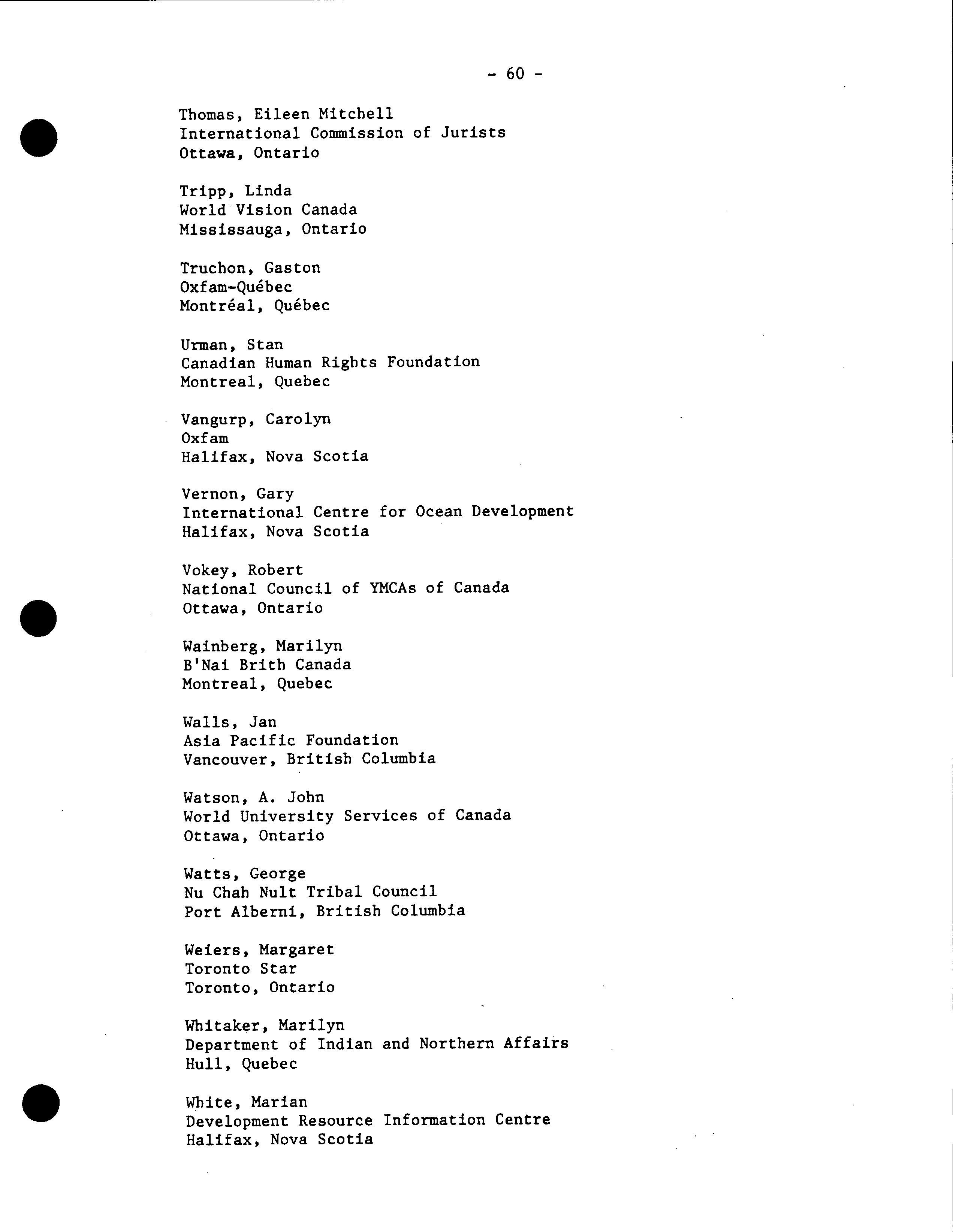 - 60 -

Thomas, Eileen Mitchell
International Commission of Jurists
Ottawa, Ontario

Tripp, Linda
World Vision Canada
Mississauga, Ontario

Truchon, Gaston
Oxfam-Québec
Montréal, Québec

Urman, Stan
Canadian Human Rights Foundation
Montreal, Quebec

Vangurp, Carolyn
Oxfam
Halifax, Nova Scotia

Vernon, Gary
International Centre for Ocean Development
Halifax, Nova Scotia

Vokey, Robert
National Council of YMCAs of Canada
Ottawa, Ontario

Wainberg, Marilyn
B'Nai Brith Canada
Montreal, Quebec

Walls, Jan
Asia Pacific Foundation
Vancouver, British Columbia

Watson, A. John
World University Services of Canada
Ottawa, Ontario

Watts, George
Nu Chah Nult Tribal Council
Port Alberni, British Columbia

Weiers, Margaret
Toronto Star
Toronto, Ontario

Whitaker, Marilyn
Department of Indian and Northern Affairs
Hull, Quebec

White, Marian
Development Resource Information Centre
Halifax, Nova Scotia